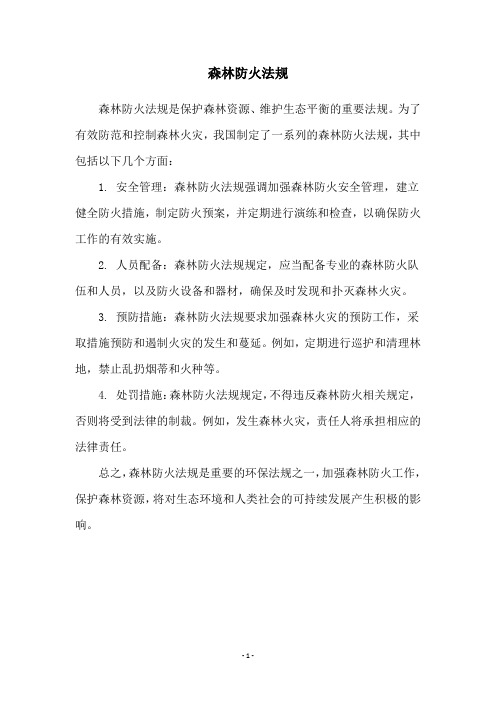 森林防火法规

森林防火法规是保护森林资源、维护生态平衡的重要法规。为了有效防范和控制森林火灾，我国制定了一系列的森林防火法规，其中包括以下几个方面：

1. 安全管理：森林防火法规强调加强森林防火安全管理，建立健全防火措施，制定防火预案，并定期进行演练和检查，以确保防火工作的有效实施。

2. 人员配备：森林防火法规规定，应当配备专业的森林防火队伍和人员，以及防火设备和器材，确保及时发现和扑灭森林火灾。

3. 预防措施：森林防火法规要求加强森林火灾的预防工作，采取措施预防和遏制火灾的发生和蔓延。例如，定期进行巡护和清理林地，禁止乱扔烟蒂和火种等。

4. 处罚措施：森林防火法规规定，不得违反森林防火相关规定，否则将受到法律的制裁。例如，发生森林火灾，责任人将承担相应的法律责任。

总之，森林防火法规是重要的环保法规之一，加强森林防火工作，保护森林资源，将对生态环境和人类社会的可持续发展产生积极的影响。

- 1 -